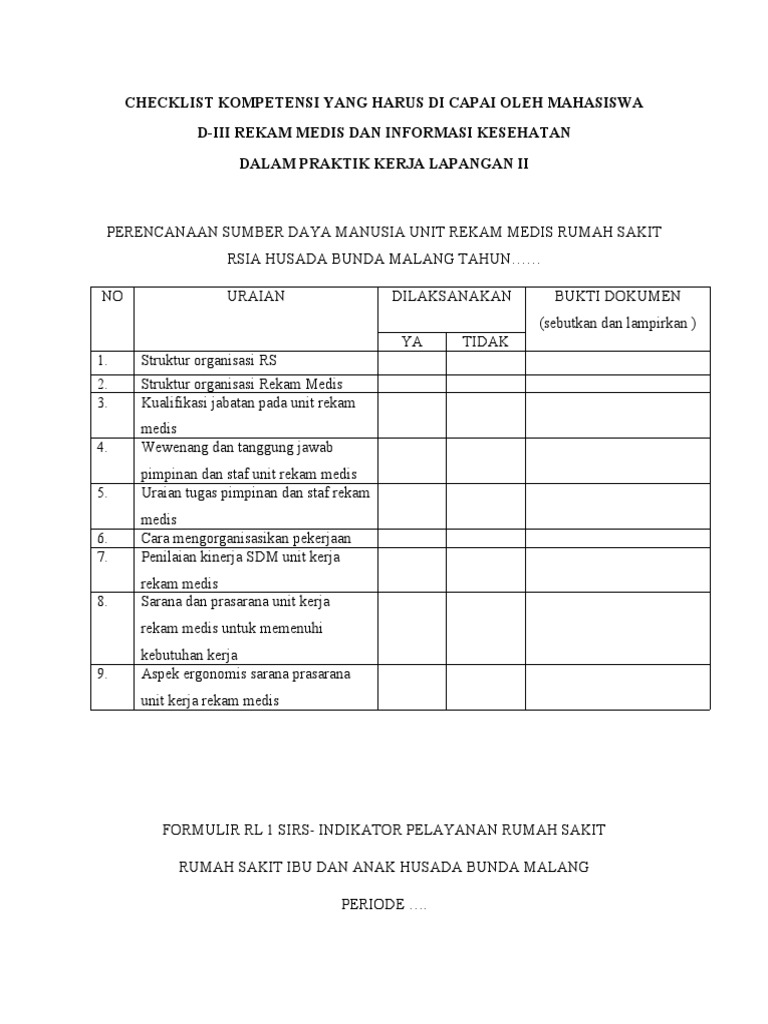 CHECKLIST KOMPETENSI YANG HARUS DI CAPAI OLEH MAHASISWA

D-III REKAM MEDIS DAN INFORMASI KESEHATAN

DALAM PRAKTIK KERJA LAPANGAN II

PERENCANAAN SUMBER DAYA MANUSIA UNIT REKAM MEDIS RUMAH SAKIT RSIA HUSADA BUNDA MALANG TAHUN……

| NO | URAIAN | DILAKSANAKAN YA | DILAKSANAKAN TIDAK | BUKTI DOKUMEN (sebutkan dan lampirkan ) |
|---|---|---|---|---|
| 1. | Struktur organisasi RS | | | |
| 2. | Struktur organisasi Rekam Medis | | | |
| 3. | Kualifikasi jabatan pada unit rekam medis | | | |
| 4. | Wewenang dan tanggung jawab pimpinan dan staf unit rekam medis | | | |
| 5. | Uraian tugas pimpinan dan staf rekam medis | | | |
| 6. | Cara mengorganisasikan pekerjaan | | | |
| 7. | Penilaian kinerja SDM unit kerja rekam medis | | | |
| 8. | Sarana dan prasarana unit kerja rekam medis untuk memenuhi kebutuhan kerja | | | |
| 9. | Aspek ergonomis sarana prasarana unit kerja rekam medis | | | |

FORMULIR RL 1 SIRS- INDIKATOR PELAYANAN RUMAH SAKIT

RUMAH SAKIT IBU DAN ANAK HUSADA BUNDA MALANG

PERIODE ….